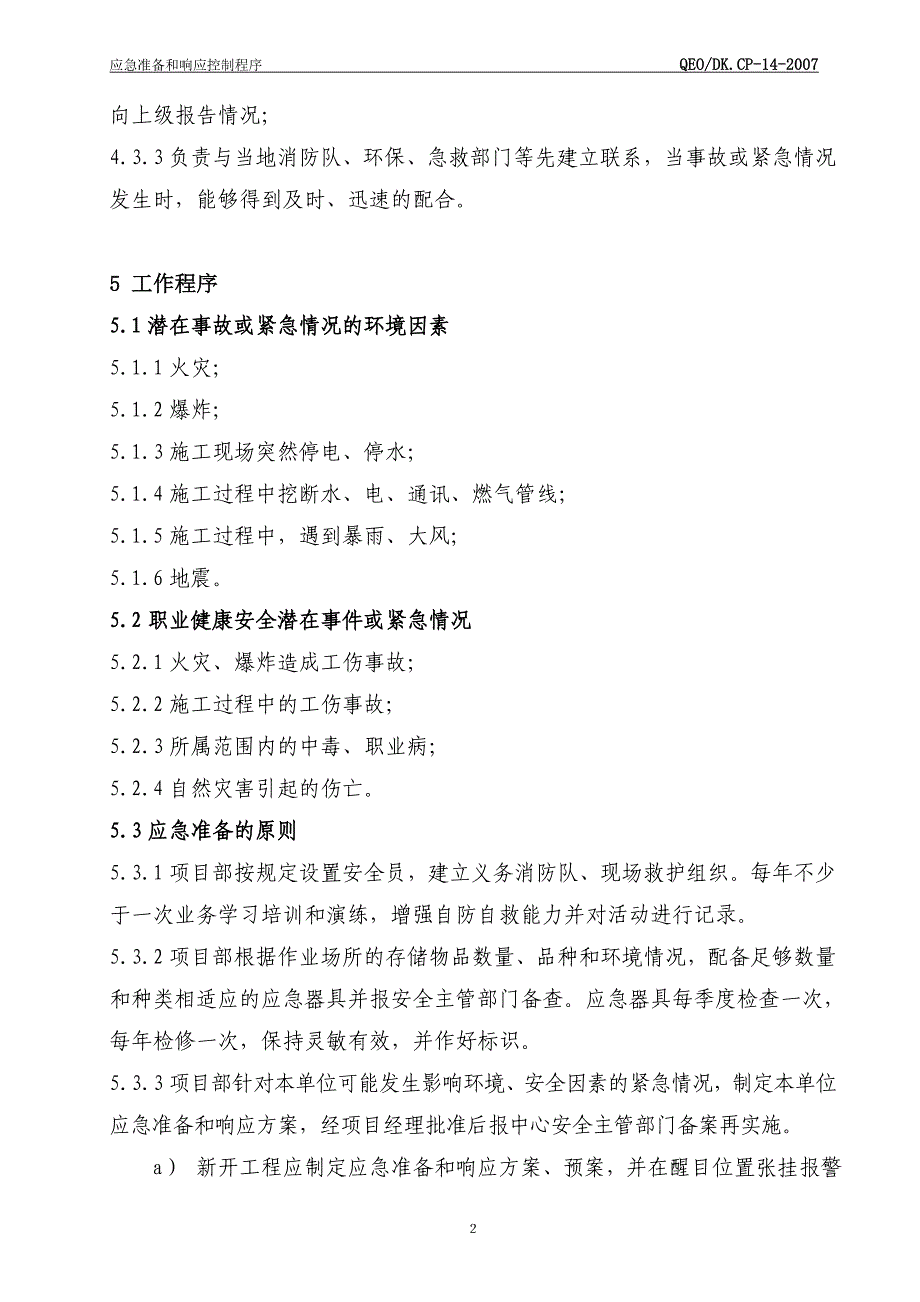 应急准备和响应控制程序 QEO/DK.CP-14-2007

向上级报告情况;

4.3.3 负责与当地消防队、环保、急救部门等先建立联系，当事故或紧急情况发生时，能够得到及时、迅速的配合。

5 工作程序

5.1 潜在事故或紧急情况的环境因素

5.1.1 火灾;

5.1.2 爆炸;

5.1.3 施工现场突然停电、停水;

5.1.4 施工过程中挖断水、电、通讯、燃气管线;

5.1.5 施工过程中，遇到暴雨、大风;

5.1.6 地震。

5.2 职业健康安全潜在事件或紧急情况

5.2.1 火灾、爆炸造成工伤事故;

5.2.2 施工过程中的工伤事故;

5.2.3 所属范围内的中毒、职业病;

5.2.4 自然灾害引起的伤亡。

5.3 应急准备的原则

5.3.1 项目部按规定设置安全员，建立义务消防队、现场救护组织。每年不少于一次业务学习培训和演练，增强自防自救能力并对活动进行记录。

5.3.2 项目部根据作业场所的存储物品数量、品种和环境情况，配备足够数量和种类相适应的应急器具并报安全主管部门备查。应急器具每季度检查一次，每年检修一次，保持灵敏有效，并作好标识。

5.3.3 项目部针对本单位可能发生影响环境、安全因素的紧急情况，制定本单位应急准备和响应方案，经项目经理批准后报中心安全主管部门备案再实施。

a） 新开工程应制定应急准备和响应方案、预案，并在醒目位置张挂报警

2